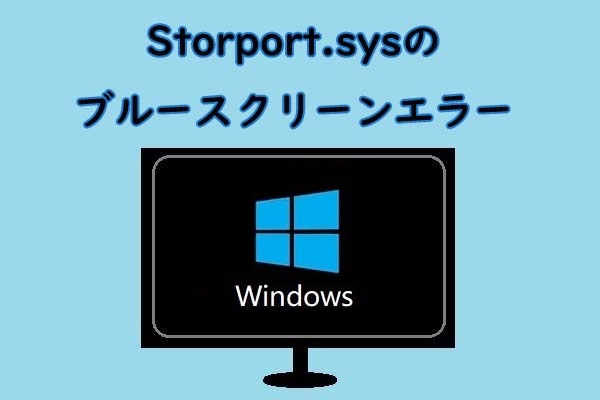 Storport.sysの
ブルースクリーンエラー

Windows